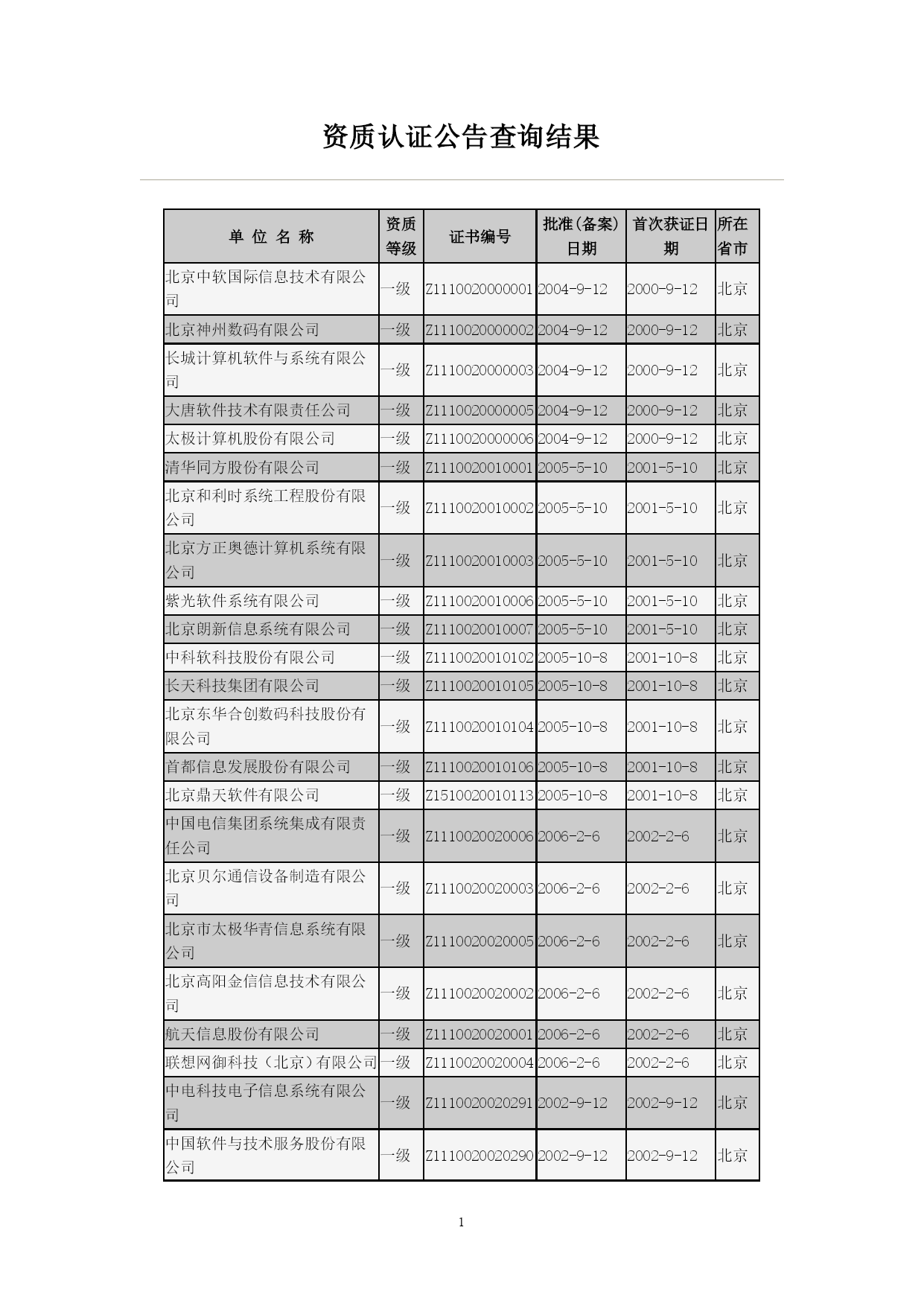 资质认证公告查询结果

| 单 位 名 称 | 资质等级 | 证书编号 | 批准(备案)日期 | 首次获证日期 | 所在省市 |
|---|---|---|---|---|---|
| 北京中软国际信息技术有限公司 | 一级 | Z1110020000001 | 2004-9-12 | 2000-9-12 | 北京 |
| 北京神州数码有限公司 | 一级 | Z1110020000002 | 2004-9-12 | 2000-9-12 | 北京 |
| 长城计算机软件与系统有限公司 | 一级 | Z1110020000003 | 2004-9-12 | 2000-9-12 | 北京 |
| 大唐软件技术有限责任公司 | 一级 | Z1110020000005 | 2004-9-12 | 2000-9-12 | 北京 |
| 太极计算机股份有限公司 | 一级 | Z1110020000006 | 2004-9-12 | 2000-9-12 | 北京 |
| 清华同方股份有限公司 | 一级 | Z1110020010001 | 2005-5-10 | 2001-5-10 | 北京 |
| 北京和利时系统工程股份有限公司 | 一级 | Z1110020010002 | 2005-5-10 | 2001-5-10 | 北京 |
| 北京方正奥德计算机系统有限公司 | 一级 | Z1110020010003 | 2005-5-10 | 2001-5-10 | 北京 |
| 紫光软件系统有限公司 | 一级 | Z1110020010006 | 2005-5-10 | 2001-5-10 | 北京 |
| 北京朗新信息系统有限公司 | 一级 | Z1110020010007 | 2005-5-10 | 2001-5-10 | 北京 |
| 中科软科技股份有限公司 | 一级 | Z1110020010102 | 2005-10-8 | 2001-10-8 | 北京 |
| 长天科技集团有限公司 | 一级 | Z1110020010105 | 2005-10-8 | 2001-10-8 | 北京 |
| 北京东华合创数码科技股份有限公司 | 一级 | Z1110020010104 | 2005-10-8 | 2001-10-8 | 北京 |
| 首都信息发展股份有限公司 | 一级 | Z1110020010106 | 2005-10-8 | 2001-10-8 | 北京 |
| 北京鼎天软件有限公司 | 一级 | Z1510020010113 | 2005-10-8 | 2001-10-8 | 北京 |
| 中国电信集团系统集成有限责任公司 | 一级 | Z1110020020006 | 2006-2-6 | 2002-2-6 | 北京 |
| 北京贝尔通信设备制造有限公司 | 一级 | Z1110020020003 | 2006-2-6 | 2002-2-6 | 北京 |
| 北京市太极华青信息系统有限公司 | 一级 | Z1110020020005 | 2006-2-6 | 2002-2-6 | 北京 |
| 北京高阳金信信息技术有限公司 | 一级 | Z1110020020002 | 2006-2-6 | 2002-2-6 | 北京 |
| 航天信息股份有限公司 | 一级 | Z1110020020001 | 2006-2-6 | 2002-2-6 | 北京 |
| 联想网御科技（北京）有限公司 | 一级 | Z1110020020004 | 2006-2-6 | 2002-2-6 | 北京 |
| 中电科技电子信息系统有限公司 | 一级 | Z1110020020291 | 2002-9-12 | 2002-9-12 | 北京 |
| 中国软件与技术服务股份有限公司 | 一级 | Z1110020020290 | 2002-9-12 | 2002-9-12 | 北京 |

1